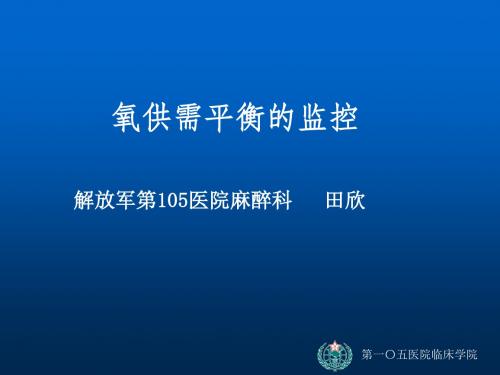 氧供需平衡的监控

解放军第105医院麻醉科　田欣

第一〇五医院临床学院